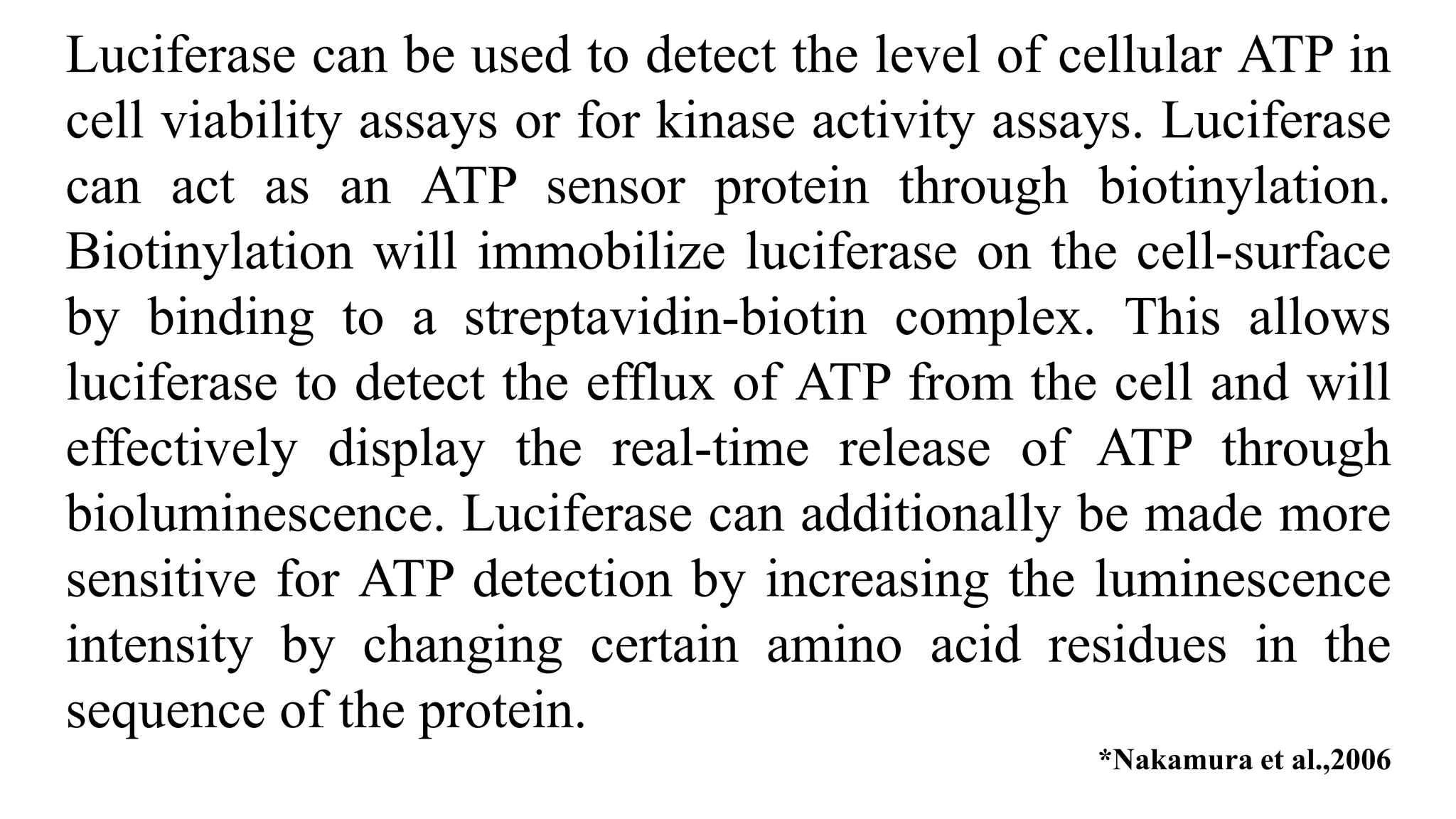 Luciferase can be used to detect the level of cellular ATP in cell viability assays or for kinase activity assays. Luciferase can act as an ATP sensor protein through biotinylation. Biotinylation will immobilize luciferase on the cell-surface by binding to a streptavidin-biotin complex. This allows luciferase to detect the efflux of ATP from the cell and will effectively display the real-time release of ATP through bioluminescence. Luciferase can additionally be made more sensitive for ATP detection by increasing the luminescence intensity by changing certain amino acid residues in the sequence of the protein.

*Nakamura et al.,2006